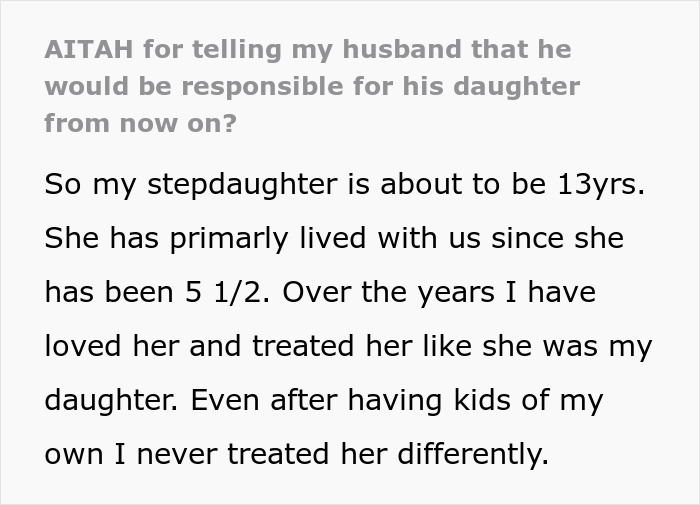 AITAH for telling my husband that he would be responsible for his daughter from now on?

So my stepdaughter is about to be 13yrs. She has primarly lived with us since she has been 5 1/2. Over the years I have loved her and treated her like she was my daughter. Even after having kids of my own I never treated her differently.